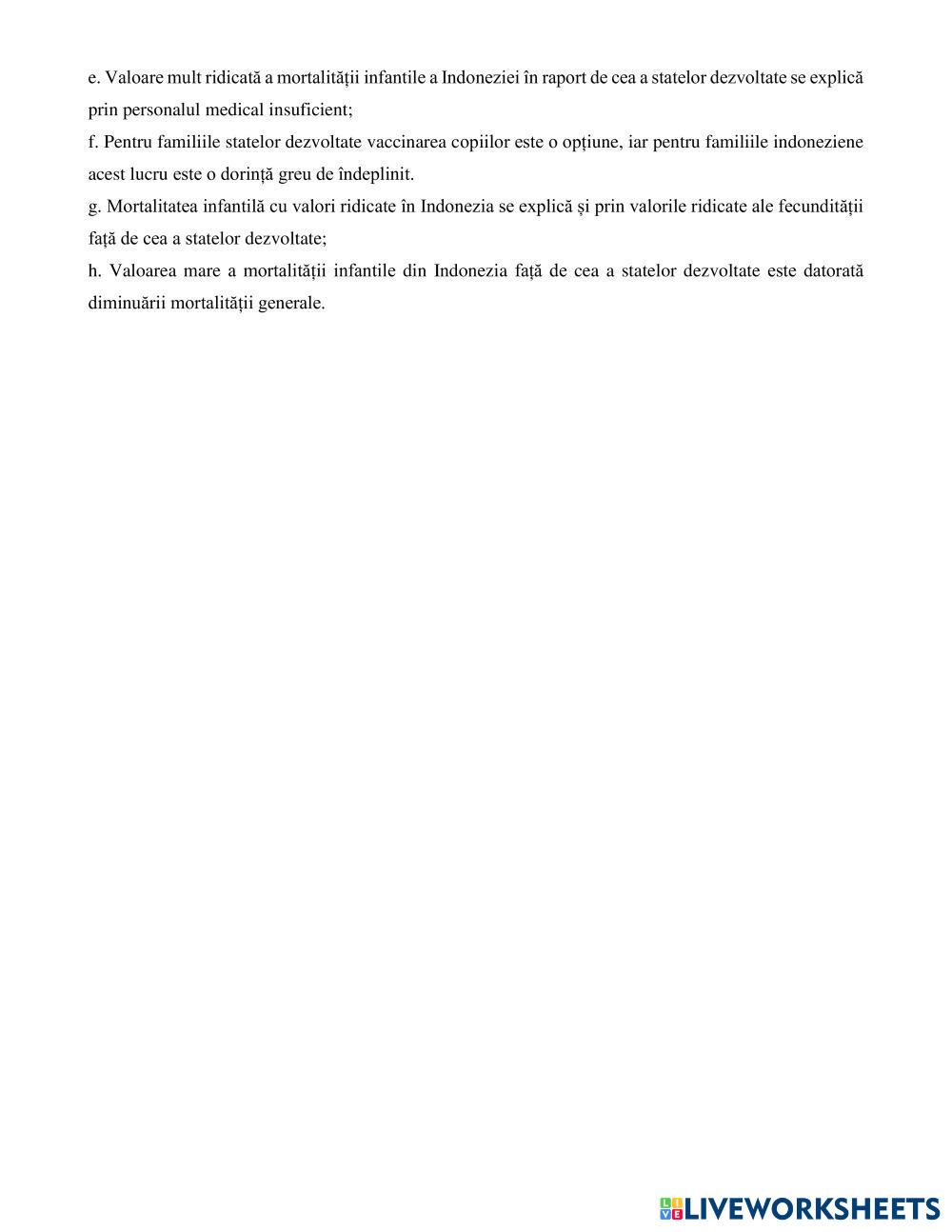 e. Valoare mult ridicată a mortalității infantile a Indoneziei în raport de cea a statelor dezvoltate se explică prin personalul medical insuficient;

f. Pentru familiile statelor dezvoltate vaccinarea copiilor este o opțiune, iar pentru familiile indoneziene acest lucru este o dorință greu de îndeplinit.

g. Mortalitatea infantilă cu valori ridicate în Indonezia se explică și prin valorile ridicate ale fecundității față de cea a statelor dezvoltate;

h. Valoarea mare a mortalității infantile din Indonezia față de cea a statelor dezvoltate este datorată diminuării mortalității generale.

LIVEWORKSHEETS